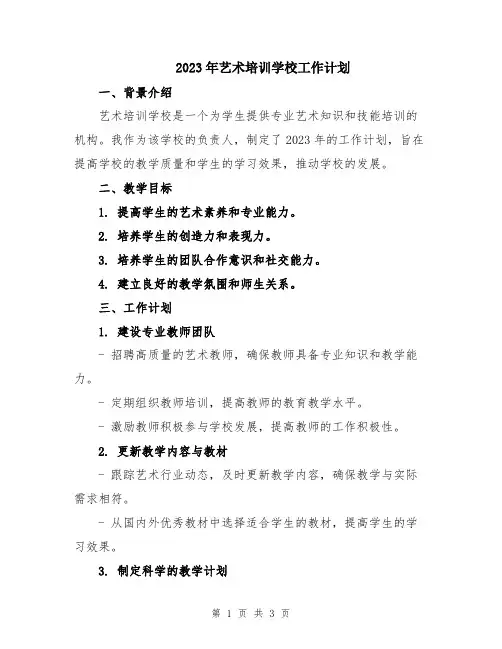 2023年艺术培训学校工作计划

一、背景介绍

艺术培训学校是一个为学生提供专业艺术知识和技能培训的机构。我作为该学校的负责人，制定了2023年的工作计划，旨在提高学校的教学质量和学生的学习效果，推动学校的发展。

二、教学目标

1. 提高学生的艺术素养和专业能力。

2. 培养学生的创造力和表现力。

3. 培养学生的团队合作意识和社交能力。

4. 建立良好的教学氛围和师生关系。

三、工作计划

1. 建设专业教师团队

- 招聘高质量的艺术教师，确保教师具备专业知识和教学能力。

- 定期组织教师培训，提高教师的教育教学水平。

- 激励教师积极参与学校发展，提高教师的工作积极性。

2. 更新教学内容与教材

- 跟踪艺术行业动态，及时更新教学内容，确保教学与实际需求相符。

- 从国内外优秀教材中选择适合学生的教材，提高学生的学习效果。

3. 制定科学的教学计划

第 1 页 共 3 页